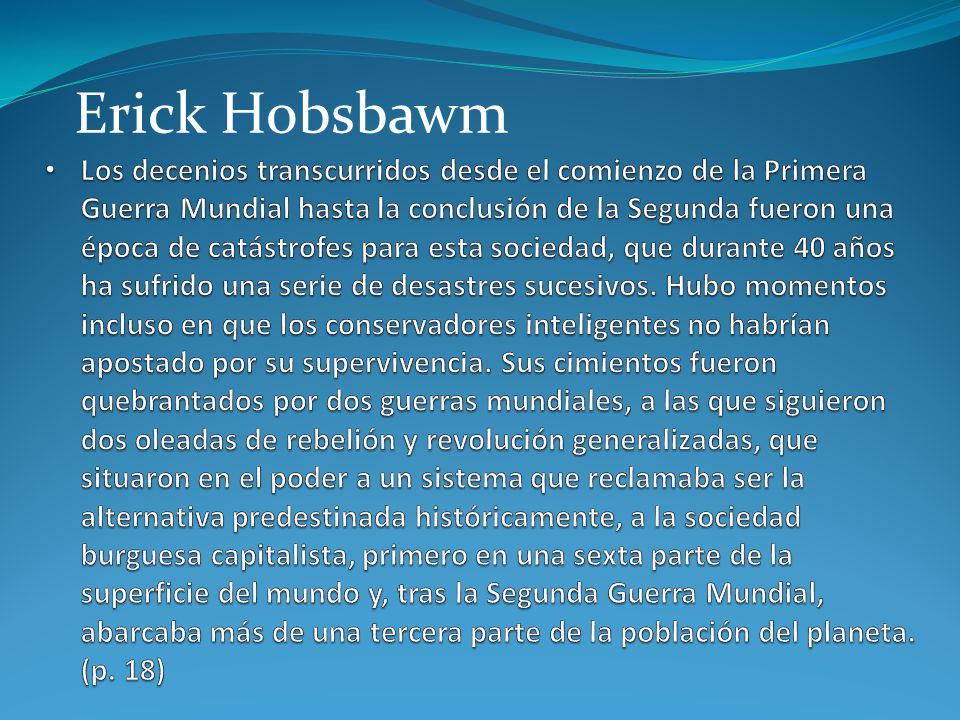 Erick Hobsbawm

• Los decenios transcurridos desde el comienzo de la Primera Guerra Mundial hasta la conclusión de la Segunda fueron una época de catástrofes para esta sociedad, que durante 40 años ha sufrido una serie de desastres sucesivos. Hubo momentos incluso en que los conservadores inteligentes no habrían apostado por su supervivencia. Sus cimientos fueron quebrantados por dos guerras mundiales, a las que siguieron dos oleadas de rebelión y revolución generalizadas, que situaron en el poder a un sistema que reclamaba ser la alternativa predestinada históricamente, a la sociedad burguesa capitalista, primero en una sexta parte de la superficie del mundo y, tras la Segunda Guerra Mundial, abarcaba más de una tercera parte de la población del planeta. (p. 18)